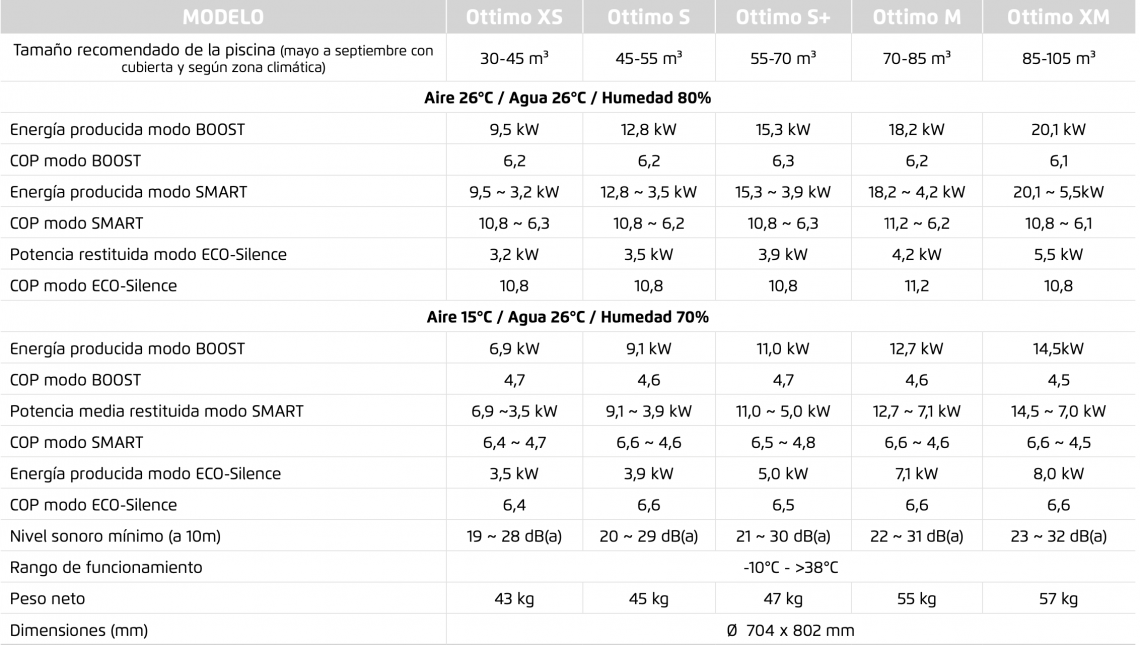 | MODELO | Ottimo XS | Ottimo S | Ottimo S+ | Ottimo M | Ottimo XM |
|---|---|---|---|---|---|
| Tamaño recomendado de la piscina (mayo a septiembre con cubierta y según zona climática) | 30-45 $m^3$ | 45-55 $m^3$ | 55-70 $m^3$ | 70-85 $m^3$ | 85-105 $m^3$ |
| Aire 26°C / Agua 26°C / Humedad 80% | | | | | |
| Energía producida modo BOOST | 9,5 kW | 12,8 kW | 15,3 kW | 18,2 kW | 20,1 kW |
| COP modo BOOST | 6,2 | 6,2 | 6,3 | 6,2 | 6,1 |
| Energía producida modo SMART | 9,5 ~ 3,2 kW | 12,8 ~ 3,5 kW | 15,3 ~ 3,9 kW | 18,2 ~ 4,2 kW | 20,1 ~ 5,5kW |
| COP modo SMART | 10,8 ~ 6,3 | 10,8 ~ 6,2 | 10,8 ~ 6,3 | 11,2 ~ 6,2 | 10,8 ~ 6,1 |
| Potencia restituida modo ECO-Silence | 3,2 kW | 3,5 kW | 3,9 kW | 4,2 kW | 5,5 kW |
| COP modo ECO-Silence | 10,8 | 10,8 | 10,8 | 11,2 | 10,8 |
| Aire 15°C / Agua 26°C / Humedad 70% | | | | | |
| Energía producida modo BOOST | 6,9 kW | 9,1 kW | 11,0 kW | 12,7 kW | 14,5kW |
| COP modo BOOST | 4,7 | 4,6 | 4,7 | 4,6 | 4,5 |
| Potencia media restituida modo SMART | 6,9 ~3,5 kW | 9,1 ~ 3,9 kW | 11,0 ~ 5,0 kW | 12,7 ~ 7,1 kW | 14,5 ~ 7,0 kW |
| COP modo SMART | 6,4 ~ 4,7 | 6,6 ~ 4,6 | 6,5 ~ 4,8 | 6,6 ~ 4,6 | 6,6 ~ 4,5 |
| Energía producida modo ECO-Silence | 3,5 kW | 3,9 kW | 5,0 kW | 7,1 kW | 8,0 kW |
| COP modo ECO-Silence | 6,4 | 6,6 | 6,5 | 6,6 | 6,6 |
| Nivel sonoro mínimo (a 10m) | 19 ~ 28 dB(a) | 20 ~ 29 dB(a) | 21 ~ 30 dB(a) | 22 ~ 31 dB(a) | 23 ~ 32 dB(a) |
| Rango de funcionamiento | -10°C - >38°C | | | | |
| Peso neto | 43 kg | 45 kg | 47 kg | 55 kg | 57 kg |
| Dimensiones (mm) | Ø 704 x 802 mm | | | | |